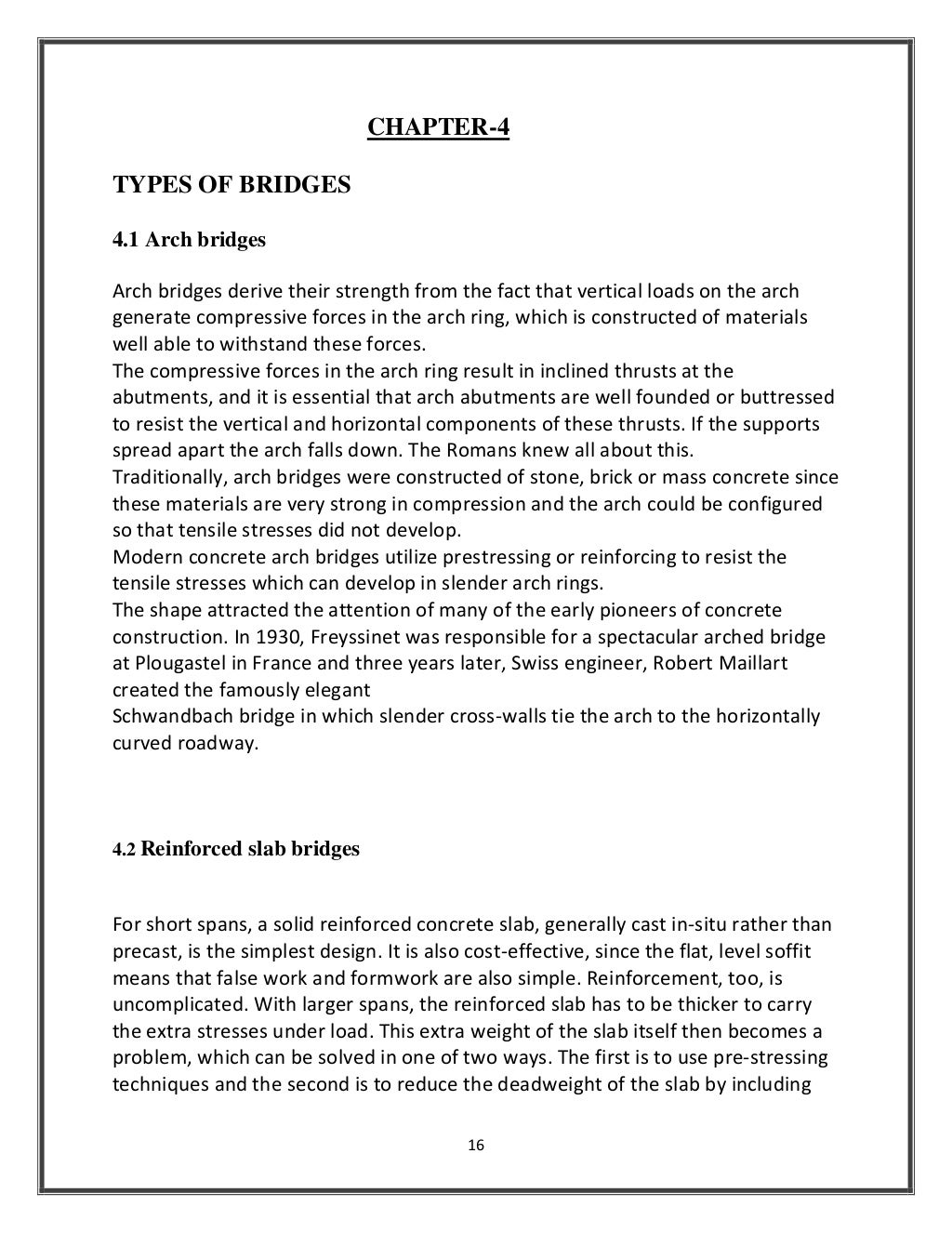 CHAPTER-4

TYPES OF BRIDGES

4.1 Arch bridges

Arch bridges derive their strength from the fact that vertical loads on the arch generate compressive forces in the arch ring, which is constructed of materials well able to withstand these forces.
The compressive forces in the arch ring result in inclined thrusts at the abutments, and it is essential that arch abutments are well founded or buttressed to resist the vertical and horizontal components of these thrusts. If the supports spread apart the arch falls down. The Romans knew all about this.
Traditionally, arch bridges were constructed of stone, brick or mass concrete since these materials are very strong in compression and the arch could be configured so that tensile stresses did not develop.
Modern concrete arch bridges utilize prestressing or reinforcing to resist the tensile stresses which can develop in slender arch rings.
The shape attracted the attention of many of the early pioneers of concrete construction. In 1930, Freyssinet was responsible for a spectacular arched bridge at Plougastel in France and three years later, Swiss engineer, Robert Maillart created the famously elegant
Schwandbach bridge in which slender cross-walls tie the arch to the horizontally curved roadway.

4.2 Reinforced slab bridges

For short spans, a solid reinforced concrete slab, generally cast in-situ rather than precast, is the simplest design. It is also cost-effective, since the flat, level soffit means that false work and formwork are also simple. Reinforcement, too, is uncomplicated. With larger spans, the reinforced slab has to be thicker to carry the extra stresses under load. This extra weight of the slab itself then becomes a problem, which can be solved in one of two ways. The first is to use pre-stressing techniques and the second is to reduce the deadweight of the slab by including

16